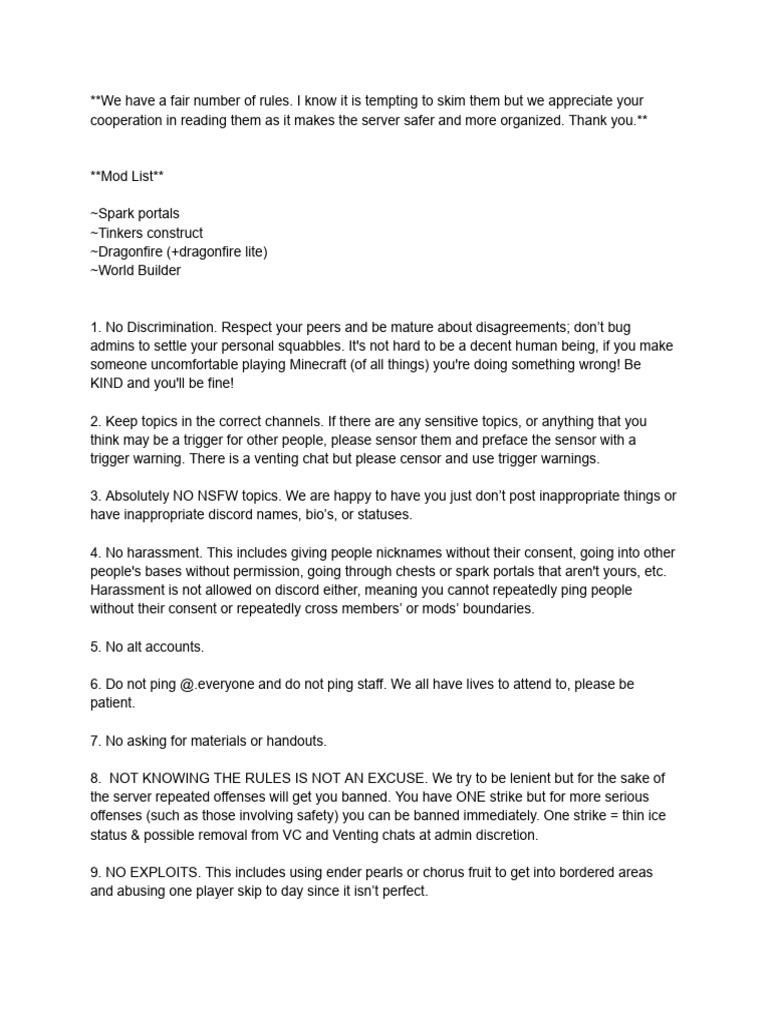 **We have a fair number of rules. I know it is tempting to skim them but we appreciate your cooperation in reading them as it makes the server safer and more organized. Thank you.**

**Mod List**

~Spark portals
~Tinkers construct
~Dragonfire (+dragonfire lite)
~World Builder

1. No Discrimination. Respect your peers and be mature about disagreements; don't bug admins to settle your personal squabbles. It's not hard to be a decent human being, if you make someone uncomfortable playing Minecraft (of all things) you're doing something wrong! Be KIND and you'll be fine!

2. Keep topics in the correct channels. If there are any sensitive topics, or anything that you think may be a trigger for other people, please sensor them and preface the sensor with a trigger warning. There is a venting chat but please censor and use trigger warnings.

3. Absolutely NO NSFW topics. We are happy to have you just don't post inappropriate things or have inappropriate discord names, bio's, or statuses.

4. No harassment. This includes giving people nicknames without their consent, going into other people's bases without permission, going through chests or spark portals that aren't yours, etc. Harassment is not allowed on discord either, meaning you cannot repeatedly ping people without their consent or repeatedly cross members' or mods' boundaries.

5. No alt accounts.

6. Do not ping @.everyone and do not ping staff. We all have lives to attend to, please be patient.

7. No asking for materials or handouts.

8. NOT KNOWING THE RULES IS NOT AN EXCUSE. We try to be lenient but for the sake of the server repeated offenses will get you banned. You have ONE strike but for more serious offenses (such as those involving safety) you can be banned immediately. One strike = thin ice status & possible removal from VC and Venting chats at admin discretion.

9. NO EXPLOITS. This includes using ender pearls or chorus fruit to get into bordered areas and abusing one player skip to day since it isn't perfect.